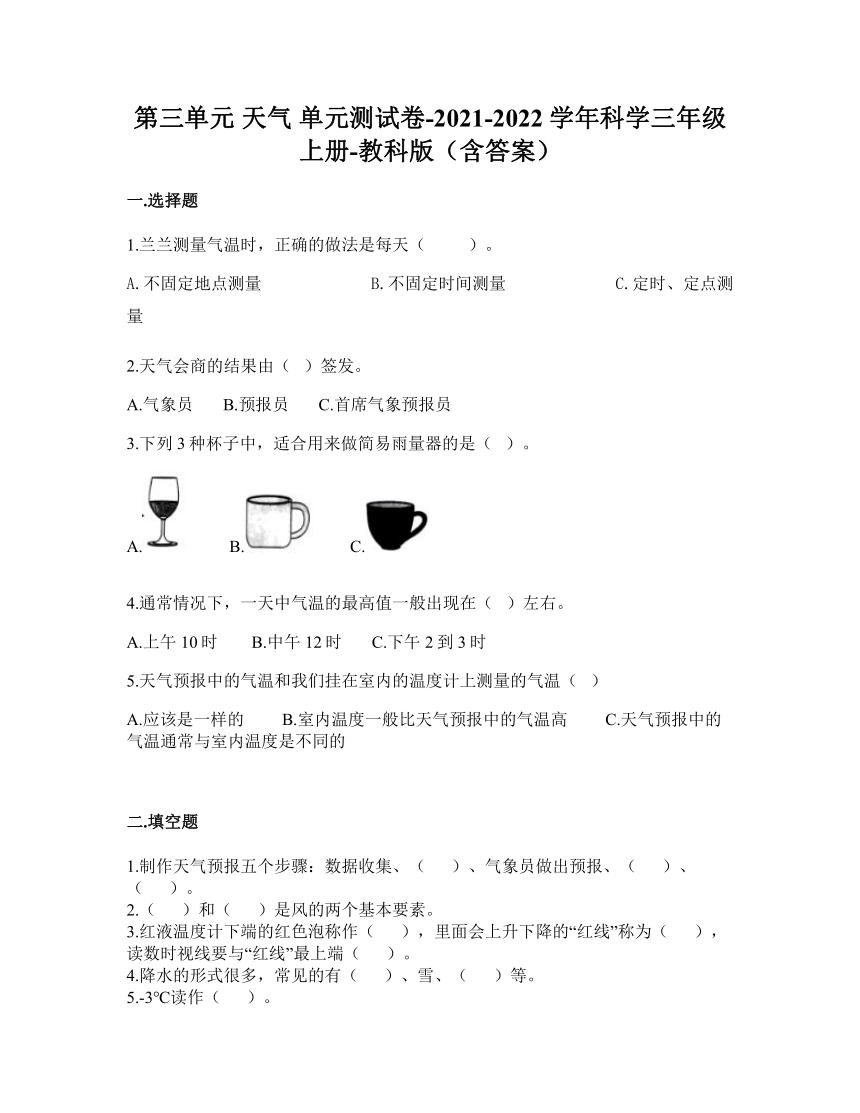 第三单元 天气 单元测试卷-2021-2022 学年科学三年级上册-教科版（含答案）

一.选择题

1.兰兰测量气温时，正确的做法是每天（　　）。

A. 不固定地点测量　　B. 不固定时间测量　　C. 定时、定点测量

2.天气会商的结果由（ ）签发。

A.气象员　B.预报员　C.首席气象预报员

3.下列 3 种杯子中，适合用来做简易雨量器的是（ ）。

A.　　B.　　C.

4.通常情况下，一天中气温的最高值一般出现在（ ）左右。

A.上午 10 时　B.中午 12 时　C.下午 2 到 3 时

5.天气预报中的气温和我们挂在室内的温度计上测量的气温（ ）

A.应该是一样的　B.室内温度一般比天气预报中的气温高　C.天气预报中的气温通常与室内温度是不同的

二.填空题

1.制作天气预报五个步骤：数据收集、（　　）、气象员做出预报、（　　）、（　　）。
2.（　　）和（　　）是风的两个基本要素。
3.红液温度计下端的红色泡称作（　　），里面会上升下降的“红线”称为（　　），读数时视线要与“红线”最上端（　　）。
4.降水的形式很多，常见的有（　　）、雪、（　　）等。
5.-3℃读作（　　）。